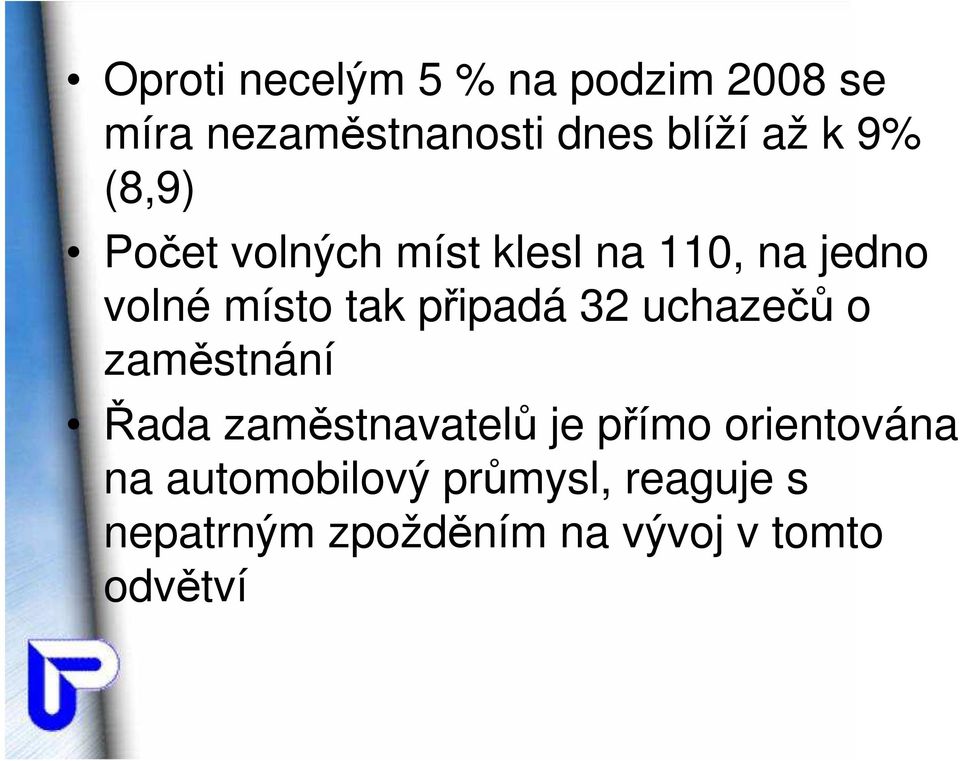 • Oproti necelým 5 % na podzim 2008 se míra nezaměstnanosti dnes blíží až k 9% (8,9)

• Počet volných míst klesl na 110, na jedno volné místo tak připadá 32 uchazečů o zaměstnání

• Řada zaměstnavatelů je přímo orientována na automobilový průmysl, reaguje s nepatrným zpožděním na vývoj v tomto odvětví